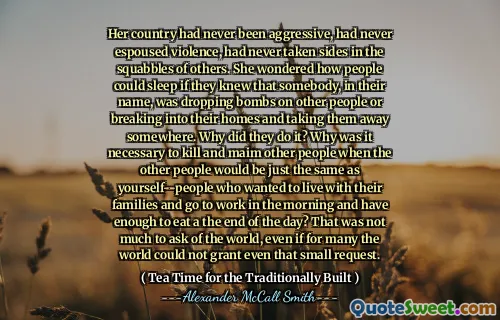 Her country had never been aggressive, had never espoused violence, had never taken sides in the squabbles of others. She wondered how people could sleep if they knew that somebody, in their name, was dropping bombs on other people or breaking into their homes and taking them away somewhere. Why did they do it? Why was it necessary to kill and maim other people when the other people would be just the same as yourself--people who wanted to live with their families and go to work in the morning and have enough to eat a the end of the day? That was not much to ask of the world, even if for many the world could not grant even that small request.

( Tea Time for the Traditionally Built )

---Alexander McCall Smith---

QuoteSweet.com